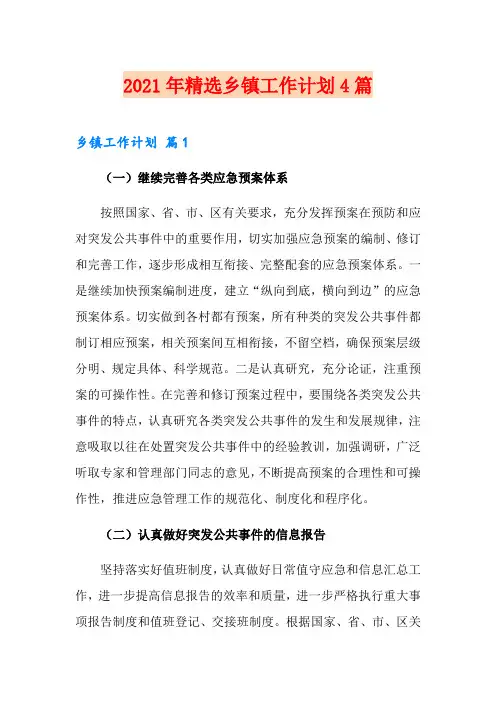 2021年精选乡镇工作计划4篇

乡镇工作计划 篇1

（一）继续完善各类应急预案体系

按照国家、省、市、区有关要求，充分发挥预案在预防和应对突发公共事件中的重要作用，切实加强应急预案的编制、修订和完善工作，逐步形成相互衔接、完整配套的应急预案体系。一是继续加快预案编制进度，建立“纵向到底，横向到边”的应急预案体系。切实做到各村都有预案，所有种类的突发公共事件都制订相应预案，相关预案间互相衔接，不留空档，确保预案层级分明、规定具体、科学规范。二是认真研究，充分论证，注重预案的可操作性。在完善和修订预案过程中，要围绕各类突发公共事件的特点，认真研究各类突发公共事件的发生和发展规律，注意吸取以往在处置突发公共事件中的经验教训，加强调研，广泛听取专家和管理部门同志的意见，不断提高预案的合理性和可操作性，推进应急管理工作的规范化、制度化和程序化。

（二）认真做好突发公共事件的信息报告

坚持落实好值班制度，认真做好日常值守应急和信息汇总工作，进一步提高信息报告的效率和质量，进一步严格执行重大事项报告制度和值班登记、交接班制度。根据国家、省、市、区关